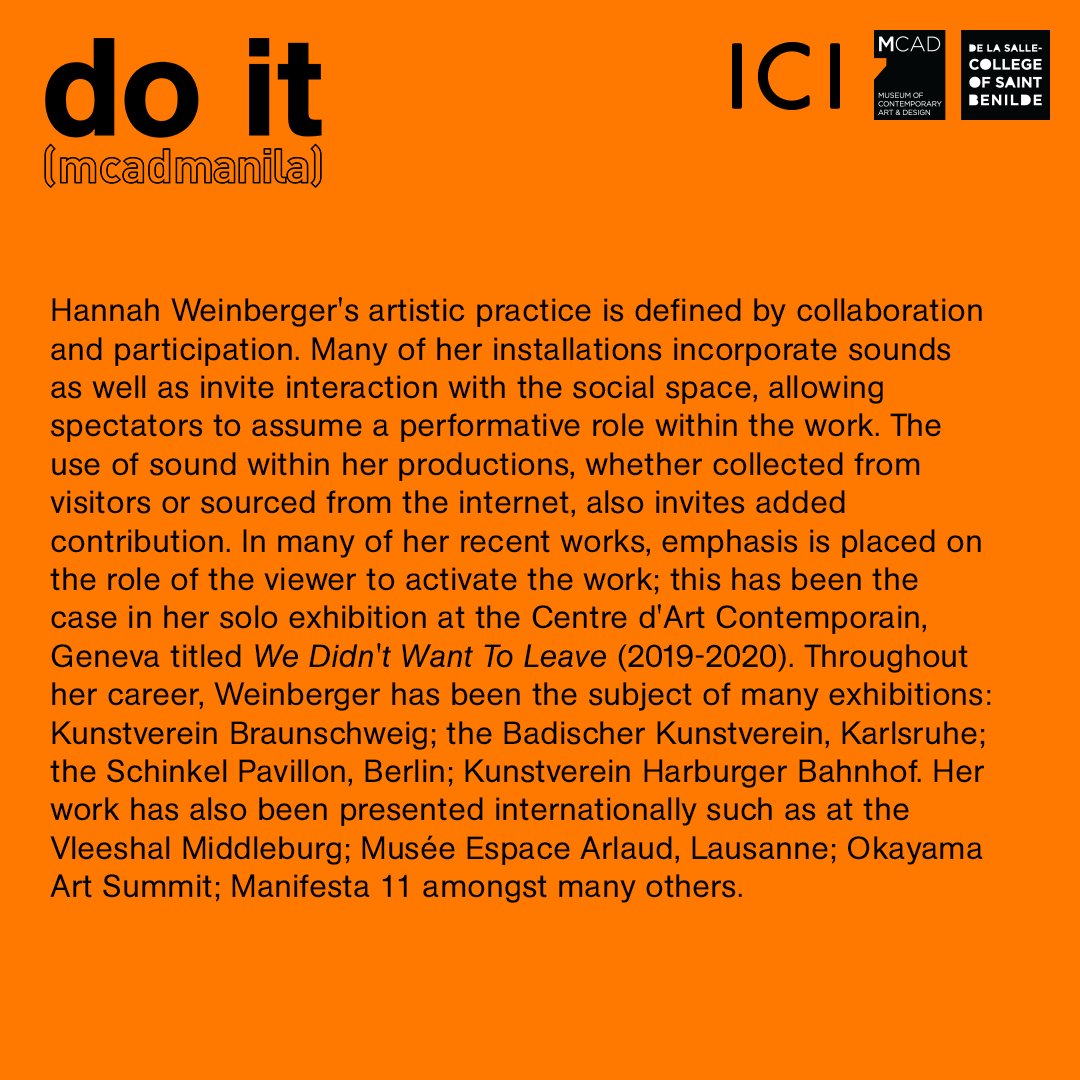 do it
(mcadmanila)

ICI

MCAD
MUSEUM OF CONTEMPORARY ART & DESIGN

DE LA SALLE-COLLEGE OF SAINT BENILDE

Hannah Weinberger's artistic practice is defined by collaboration and participation. Many of her installations incorporate sounds as well as invite interaction with the social space, allowing spectators to assume a performative role within the work. The use of sound within her productions, whether collected from visitors or sourced from the internet, also invites added contribution. In many of her recent works, emphasis is placed on the role of the viewer to activate the work; this has been the case in her solo exhibition at the Centre d'Art Contemporain, Geneva titled We Didn't Want To Leave (2019-2020). Throughout her career, Weinberger has been the subject of many exhibitions: Kunstverein Braunschweig; the Badischer Kunstverein, Karlsruhe; the Schinkel Pavillon, Berlin; Kunstverein Harburger Bahnhof. Her work has also been presented internationally such as at the Vleeshal Middleburg; Musée Espace Arlaud, Lausanne; Okayama Art Summit; Manifesta 11 amongst many others.